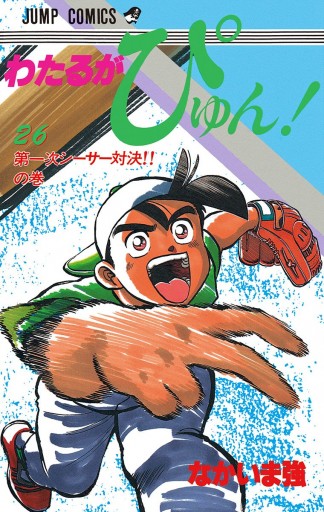 JUMP COMICS

わたるがぴゅん!

26

第一次シーサー対決!!の巻

なかいま強